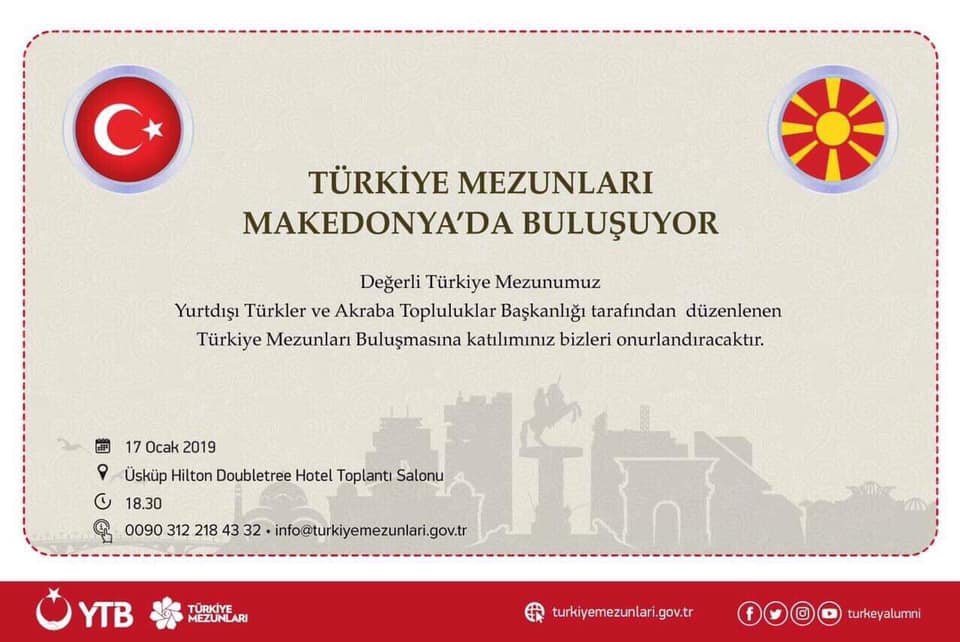 TÜRKİYE MEZUNLARI
MAKEDONYA'DA BULUŞUYOR

Değerli Türkiye Mezunumuz
Yurtdışı Türkler ve Akraba Topluluklar Başkanlığı tarafından düzenlenen
Türkiye Mezunları Buluşmasına katılımınız bizleri onurlandıracaktır.

17 Ocak 2019
Üsküp Hilton Doubletree Hotel Toplantı Salonu
18.30
0090 312 218 43 32 • info@turkiyemezunlari.gov.tr

YTB
TÜRKİYE MEZUNLARI
turkiyemezunlari.gov.tr
turkeyalumni